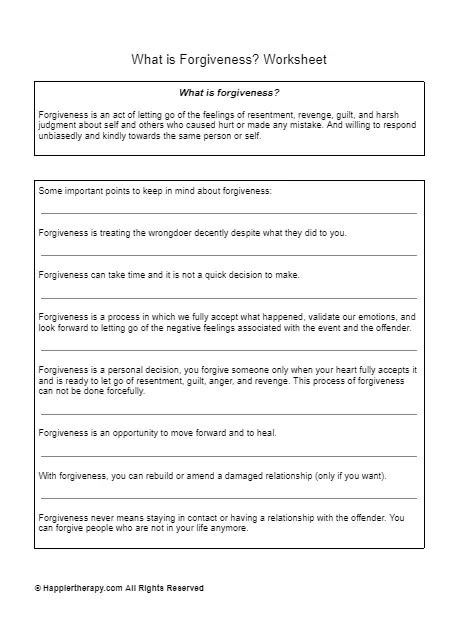 What is Forgiveness? Worksheet

What is forgiveness?

Forgiveness is an act of letting go of the feelings of resentment, revenge, guilt, and harsh judgment about self and others who caused hurt or made any mistake. And willing to respond unbiasedly and kindly towards the same person or self.

Some important points to keep in mind about forgiveness:

Forgiveness is treating the wrongdoer decently despite what they did to you.

Forgiveness can take time and it is not a quick decision to make.

Forgiveness is a process in which we fully accept what happened, validate our emotions, and look forward to letting go of the negative feelings associated with the event and the offender.

Forgiveness is a personal decision, you forgive someone only when your heart fully accepts it and is ready to let go of resentment, guilt, anger, and revenge. This process of forgiveness can not be done forcefully.

Forgiveness is an opportunity to move forward and to heal.

With forgiveness, you can rebuild or amend a damaged relationship (only if you want).

Forgiveness never means staying in contact or having a relationship with the offender. You can forgive people who are not in your life anymore.

© Happiertherapy.com All Rights Reserved